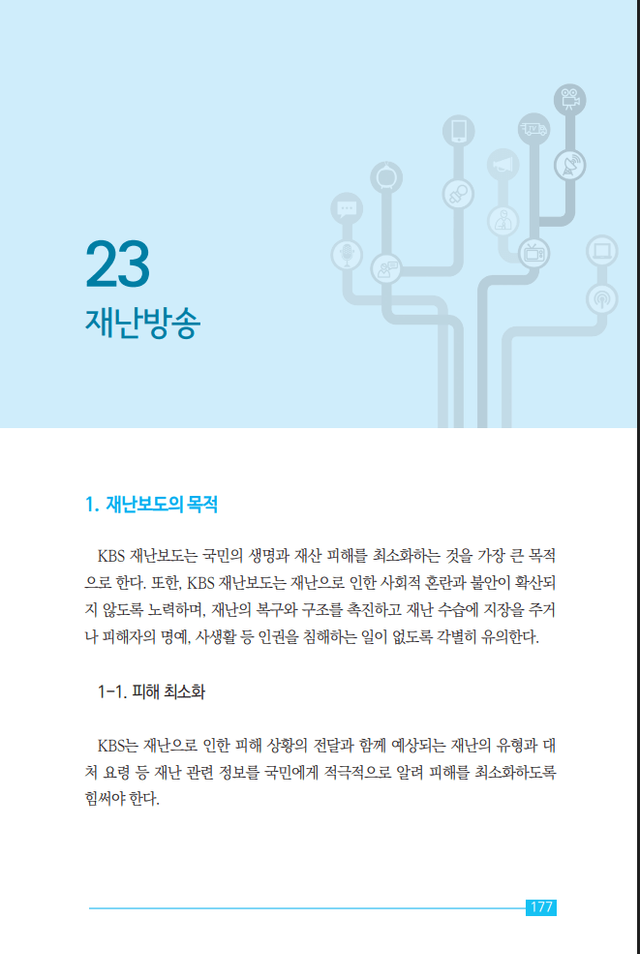 23
재난방송

1. 재난보도의 목적

KBS 재난보도는 국민의 생명과 재산 피해를 최소화하는 것을 가장 큰 목적으로 한다. 또한, KBS 재난보도는 재난으로 인한 사회적 혼란과 불안이 확산되지 않도록 노력하며, 재난의 복구와 구조를 촉진하고 재난 수습에 지장을 주거나 피해자의 명예, 사생활 등 인권을 침해하는 일이 없도록 각별히 유의한다.

1-1. 피해 최소화

KBS는 재난으로 인한 피해 상황의 전달과 함께 예상되는 재난의 유형과 대처 요령 등 재난 관련 정보를 국민에게 적극적으로 알려 피해를 최소화하도록 힘써야 한다.

177